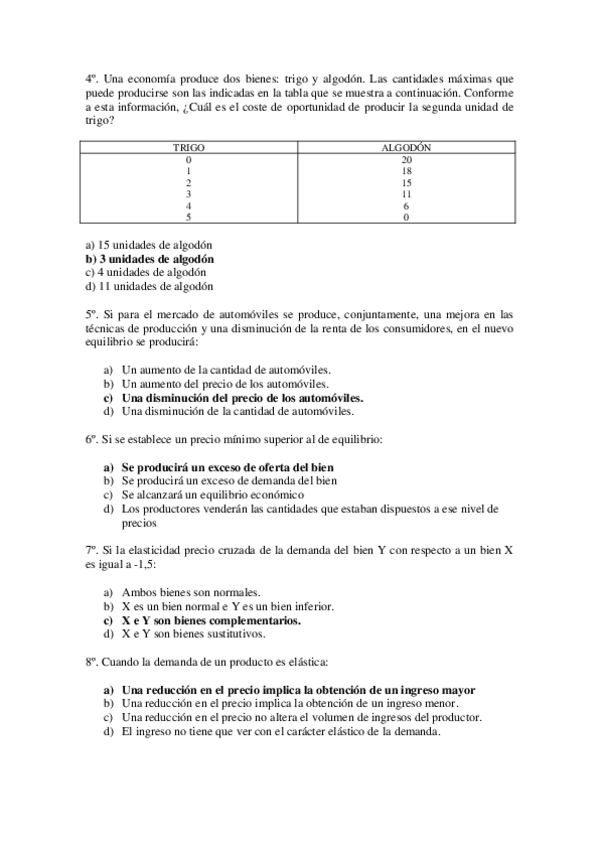 4º. Una economía produce dos bienes: trigo y algodón. Las cantidades máximas que puede producirse son las indicadas en la tabla que se muestra a continuación. Conforme a esta información, ¿Cuál es el coste de oportunidad de producir la segunda unidad de trigo?

| TRIGO | ALGODÓN |
|---|---|
| 0 | 20 |
| 1 | 18 |
| 2 | 15 |
| 3 | 11 |
| 4 | 6 |
| 5 | 0 |

a) 15 unidades de algodón
b) 3 unidades de algodón
c) 4 unidades de algodón
d) 11 unidades de algodón

5º. Si para el mercado de automóviles se produce, conjuntamente, una mejora en las técnicas de producción y una disminución de la renta de los consumidores, en el nuevo equilibrio se producirá:

a) Un aumento de la cantidad de automóviles.
b) Un aumento del precio de los automóviles.
c) Una disminución del precio de los automóviles.
d) Una disminución de la cantidad de automóviles.

6º. Si se establece un precio mínimo superior al de equilibrio:

a) Se producirá un exceso de oferta del bien
b) Se producirá un exceso de demanda del bien
c) Se alcanzará un equilibrio económico
d) Los productores venderán las cantidades que estaban dispuestos a ese nivel de precios

7º. Si la elasticidad precio cruzada de la demanda del bien Y con respecto a un bien X es igual a -1,5:

a) Ambos bienes son normales.
b) X es un bien normal e Y es un bien inferior.
c) X e Y son bienes complementarios.
d) X e Y son bienes sustitutivos.

8º. Cuando la demanda de un producto es elástica:

a) Una reducción en el precio implica la obtención de un ingreso mayor
b) Una reducción en el precio implica la obtención de un ingreso menor.
c) Una reducción en el precio no altera el volumen de ingresos del productor.
d) El ingreso no tiene que ver con el carácter elástico de la demanda.